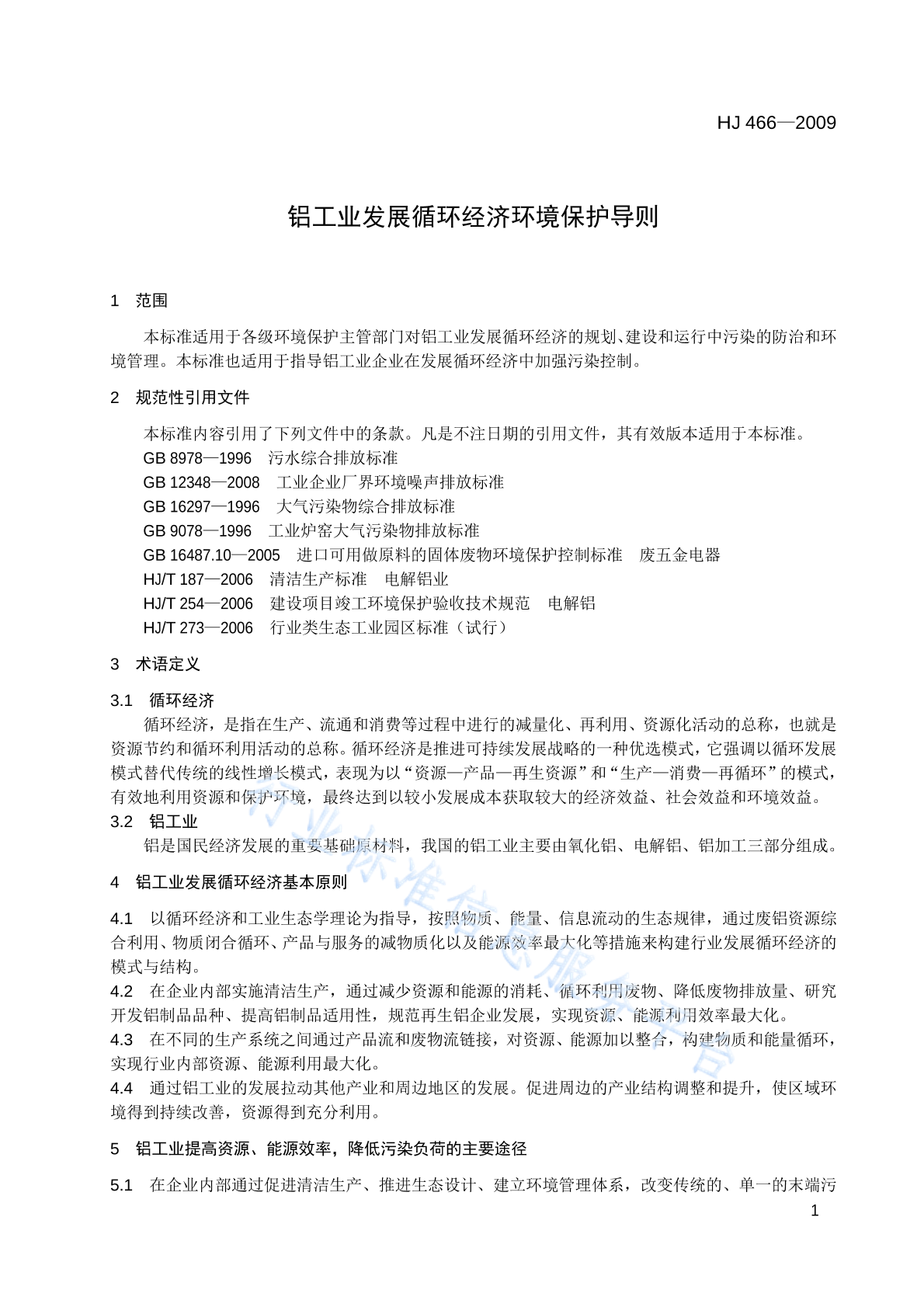 HJ 466—2009

铝工业发展循环经济环境保护导则

1 范围

本标准适用于各级环境保护主管部门对铝工业发展循环经济的规划、建设和运行中污染的防治和环境管理。本标准也适用于指导铝工业企业在发展循环经济中加强污染控制。

2 规范性引用文件

本标准内容引用了下列文件中的条款。凡是不注日期的引用文件，其有效版本适用于本标准。

GB 8978—1996 污水综合排放标准

GB 12348—2008 工业企业厂界环境噪声排放标准

GB 16297—1996 大气污染物综合排放标准

GB 9078—1996 工业炉窑大气污染物排放标准

GB 16487.10—2005 进口可用做原料的固体废物环境保护控制标准 废五金电器

HJ/T 187—2006 清洁生产标准 电解铝业

HJ/T 254—2006 建设项目竣工环境保护验收技术规范 电解铝

HJ/T 273—2006 行业类生态工业园区标准（试行）

3 术语定义

3.1 循环经济

循环经济，是指在生产、流通和消费等过程中进行的减量化、再利用、资源化活动的总称，也就是资源节约和循环利用活动的总称。循环经济是推进可持续发展战略的一种优选模式，它强调以循环发展模式替代传统的线性增长模式，表现为以“资源—产品—再生资源”和“生产—消费—再循环”的模式，有效地利用资源和保护环境，最终达到以较小发展成本获取较大的经济效益、社会效益和环境效益。

3.2 铝工业

铝是国民经济发展的重要基础原材料，我国的铝工业主要由氧化铝、电解铝、铝加工三部分组成。

4 铝工业发展循环经济基本原则

4.1 以循环经济和工业生态学理论为指导，按照物质、能量、信息流动的生态规律，通过废铝资源综合利用、物质闭合循环、产品与服务的减物质化以及能源效率最大化等措施来构建行业发展循环经济的模式与结构。

4.2 在企业内部实施清洁生产，通过减少资源和能源的消耗、循环利用废物、降低废物排放量、研究开发铝制品品种、提高铝制品适用性，规范再生铝企业发展，实现资源、能源利用效率最大化。

4.3 在不同的生产系统之间通过产品流和废物流链接，对资源、能源加以整合，构建物质和能量循环，实现行业内部资源、能源利用最大化。

4.4 通过铝工业的发展拉动其他产业和周边地区的发展。促进周边的产业结构调整和提升，使区域环境得到持续改善，资源得到充分利用。

5 铝工业提高资源、能源效率，降低污染负荷的主要途径

5.1 在企业内部通过促进清洁生产、推进生态设计、建立环境管理体系，改变传统的、单一的末端污

1

行业标准信息服务平台